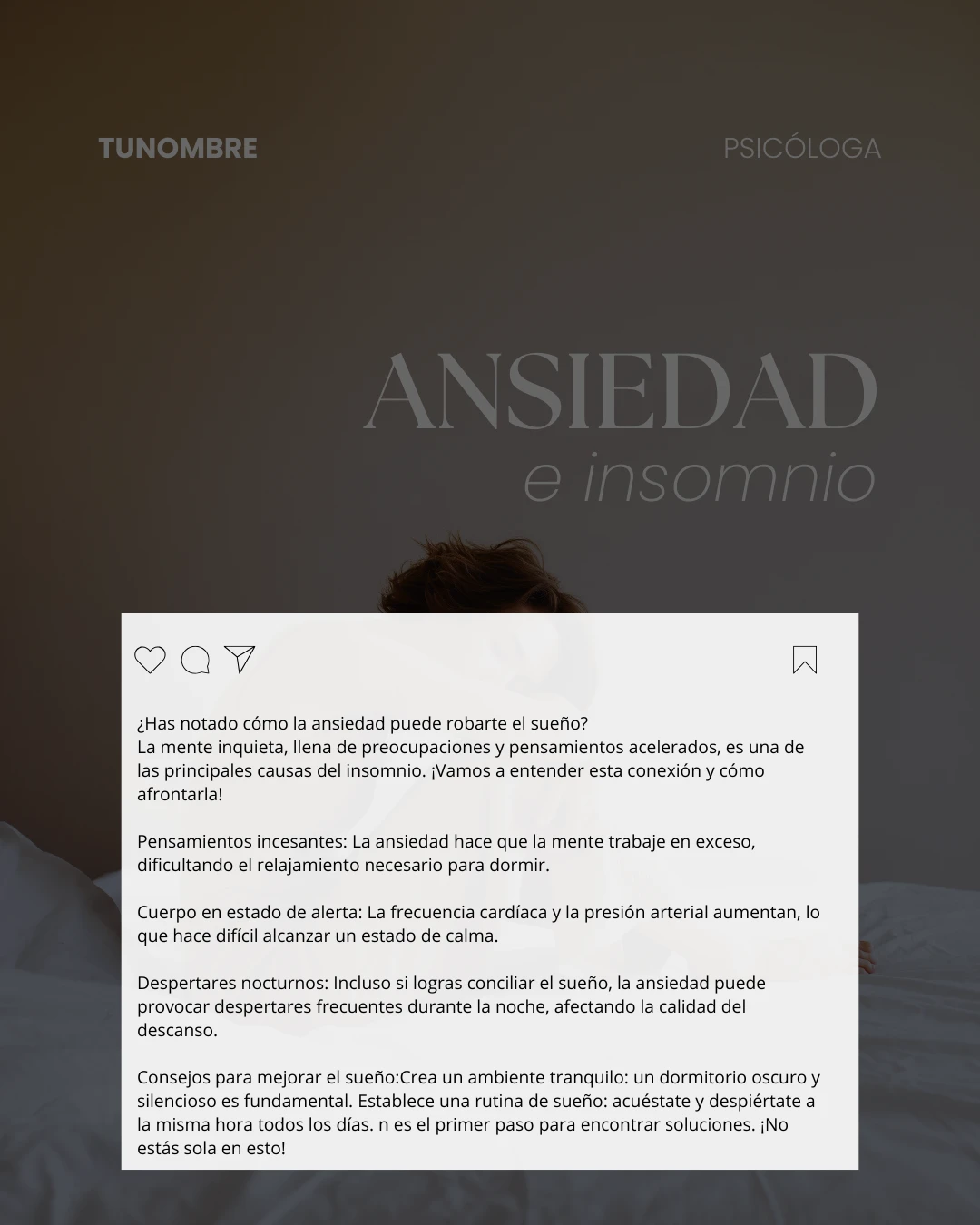 TUNOMBRE

PSICÓLOGA

ANSIEDAD
e insomnio

¿Has notado cómo la ansiedad puede robarte el sueño?
La mente inquieta, llena de preocupaciones y pensamientos acelerados, es una de las principales causas del insomnio. ¡Vamos a entender esta conexión y cómo afrontarla!

Pensamientos incesantes: La ansiedad hace que la mente trabaje en exceso, dificultando el relajamiento necesario para dormir.

Cuerpo en estado de alerta: La frecuencia cardíaca y la presión arterial aumentan, lo que hace difícil alcanzar un estado de calma.

Despertares nocturnos: Incluso si logras conciliar el sueño, la ansiedad puede provocar despertares frecuentes durante la noche, afectando la calidad del descanso.

Consejos para mejorar el sueño:Crea un ambiente tranquilo: un dormitorio oscuro y silencioso es fundamental. Establece una rutina de sueño: acuéstate y despiértate a la misma hora todos los días. n es el primer paso para encontrar soluciones. ¡No estás sola en esto!